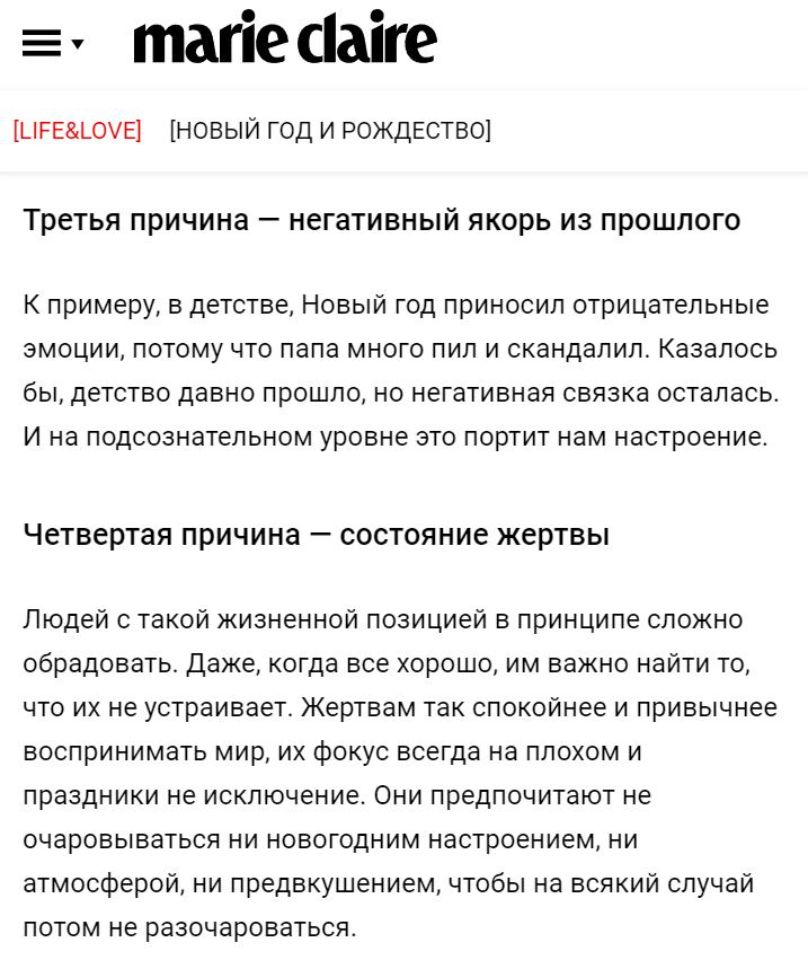 marie claire

[LIFE&LOVE] [НОВЫЙ ГОД И РОЖДЕСТВО]

Третья причина — негативный якорь из прошлого

К примеру, в детстве, Новый год приносил отрицательные эмоции, потому что папа много пил и скандалил. Казалось бы, детство давно прошло, но негативная связка осталась. И на подсознательном уровне это портит нам настроение.

Четвертая причина — состояние жертвы

Людей с такой жизненной позицией в принципе сложно обрадовать. Даже, когда все хорошо, им важно найти то, что их не устраивает. Жертвам так спокойнее и привычнее воспринимать мир, их фокус всегда на плохом и праздники не исключение. Они предпочитают не очаровываться ни новогодним настроением, ни атмосферой, ни предвкушением, чтобы на всякий случай потом не разочароваться.